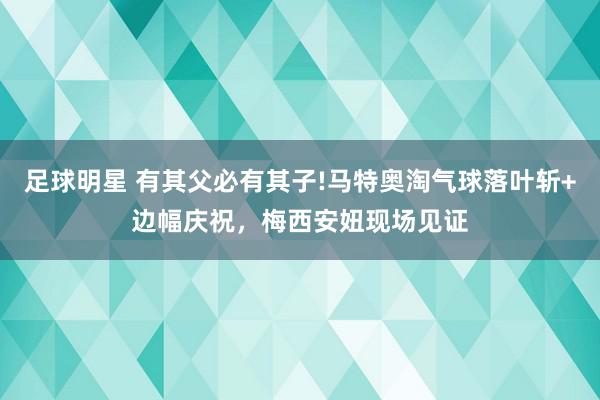 足球明星 有其父必有其子!马特奥淘气球落叶斩+边幅庆祝，梅西安妞现场见证